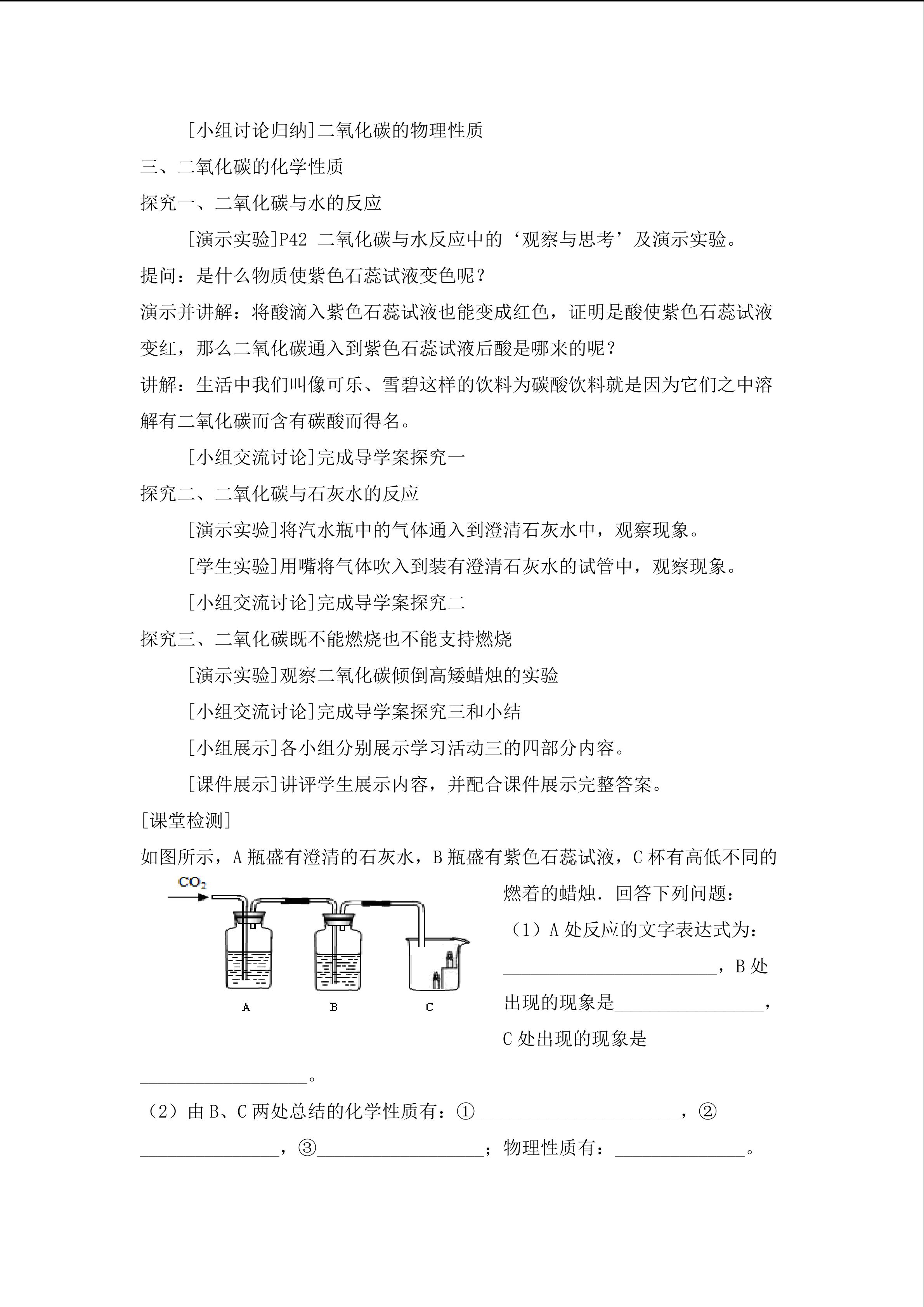 [小组讨论归纳]二氧化碳的物理性质

三、二氧化碳的化学性质

探究一、二氧化碳与水的反应

[演示实验]P42二氧化碳与水反应中的‘观察与思考’及演示实验。

提问：是什么物质使紫色石蕊试液变色呢？

演示并讲解：将酸滴入紫色石蕊试液也能变成红色，证明是酸使紫色石蕊试液变红，那么二氧化碳通入到紫色石蕊试液后酸是哪来的呢？

讲解：生活中我们叫像可乐、雪碧这样的饮料为碳酸饮料就是因为它们之中溶解有二氧化碳而含有碳酸而得名。

[小组交流讨论]完成导学案探究一

探究二、二氧化碳与石灰水的反应

[演示实验]将汽水瓶中的气体通入到澄清石灰水中，观察现象。

[学生实验]用嘴将气体吹入到装有澄清石灰水的试管中，观察现象。

[小组交流讨论]完成导学案探究二

探究三、二氧化碳既不能燃烧也不能支持燃烧

[演示实验]观察二氧化碳倾倒高矮蜡烛的实验

[小组交流讨论]完成导学案探究三和小结

[小组展示]各小组分别展示学习活动三的四部分内容。

[课件展示]讲评学生展示内容，并配合课件展示完整答案。

[课堂检测]

如图所示，A瓶盛有澄清的石灰水，B瓶盛有紫色石蕊试液，C杯有高低不同的燃着的蜡烛．回答下列问题：

$CO_2$

A B C

（1）A处反应的文字表达式为：____，B处出现的现象是____，C处出现的现象是____。

（2）由B、C两处总结的化学性质有：①____，②____，③____；物理性质有：____。